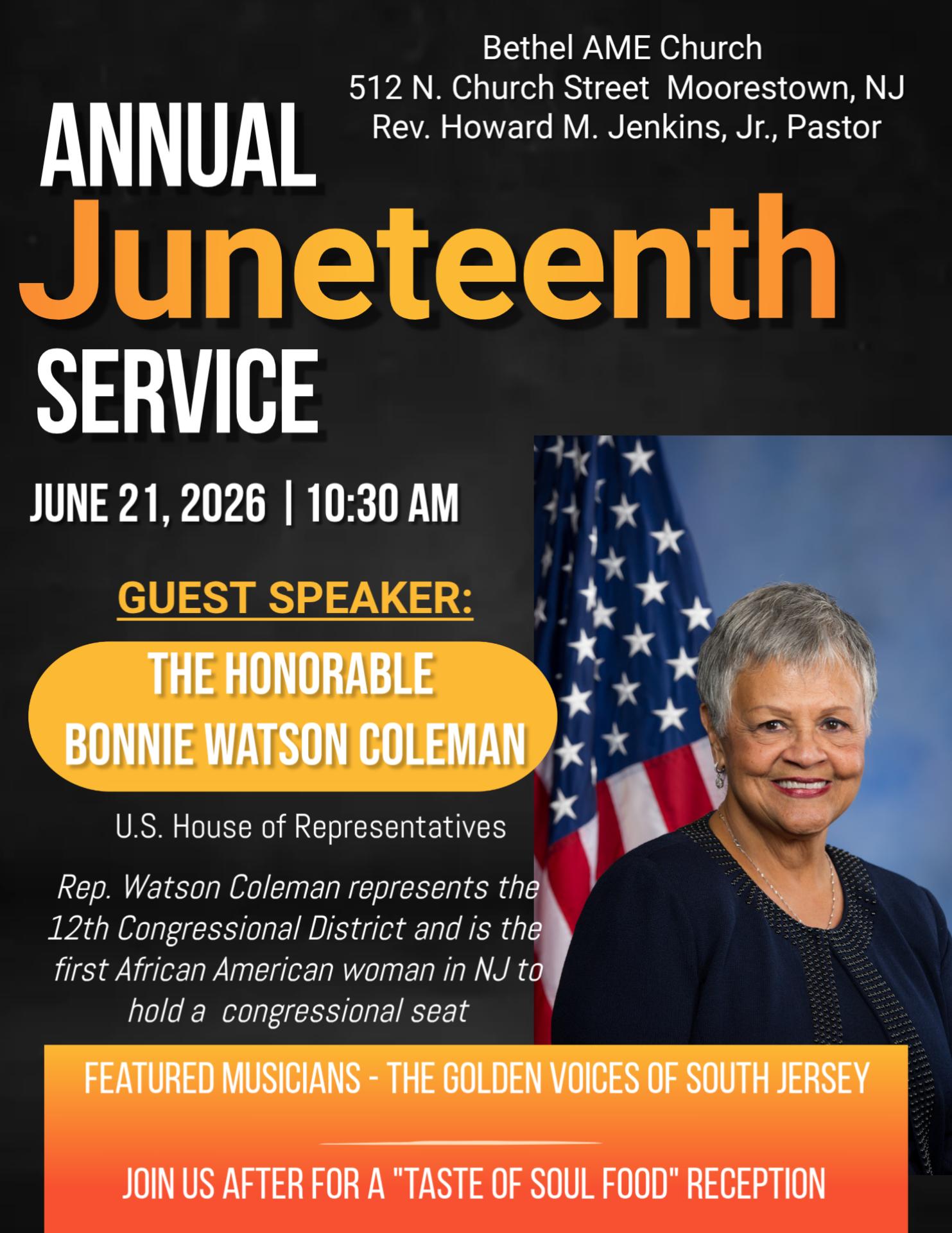 Bethel AME Church
512 N. Church Street  Moorestown, NJ
Rev. Howard M. Jenkins, Jr., Pastor

ANNUAL
Juneteenth
SERVICE

JUNE 21, 2026 | 10:30 AM

GUEST SPEAKER:

THE HONORABLE
BONNIE WATSON COLEMAN

U.S. House of Representatives

Rep. Watson Coleman represents the 12th Congressional District and is the first African American woman in NJ to hold a  congressional seat

FEATURED MUSICIANS - THE GOLDEN VOICES OF SOUTH JERSEY

JOIN US AFTER FOR A "TASTE OF SOUL FOOD" RECEPTION